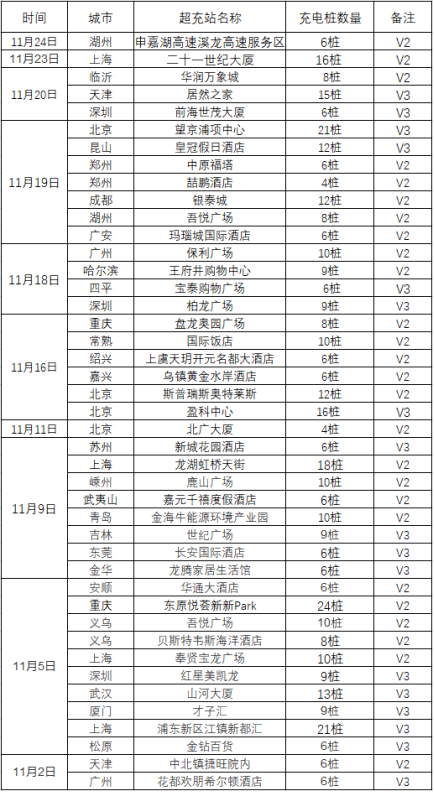 | 时间 | 城市 | 超充站名称 | 充电桩数量 | 备注 |
|---|---|---|---|---|
| 11月24日 | 湖州 | 申嘉湖高速溪龙高速服务区 | 6桩 | V2 |
| 11月23日 | 上海 | 二十一世纪大厦 | 16桩 | V2 |
| 11月20日 | 临沂 | 华润万象城 | 8桩 | V2 |
|  | 天津 | 居然之家 | 15桩 | V3 |
|  | 深圳 | 前海世茂大厦 | 6桩 | V3 |
| 11月19日 | 北京 | 望京浦项中心 | 21桩 | V3 |
|  | 昆山 | 皇冠假日酒店 | 12桩 | V3 |
|  | 郑州 | 中原福塔 | 6桩 | V2 |
|  | 郑州 | 喆鹏酒店 | 4桩 | V2 |
|  | 成都 | 银泰城 | 12桩 | V2 |
|  | 湖州 | 吾悦广场 | 8桩 | V2 |
|  | 广安 | 玛瑙城国际酒店 | 6桩 | V2 |
| 11月18日 | 广州 | 保利广场 | 10桩 | V2 |
|  | 哈尔滨 | 王府井购物中心 | 9桩 | V2 |
|  | 四平 | 宝泰购物广场 | 6桩 | V3 |
|  | 深圳 | 柏龙广场 | 9桩 | V3 |
| 11月16日 | 重庆 | 盘龙奥园广场 | 8桩 | V2 |
|  | 常熟 | 国际饭店 | 10桩 | V2 |
|  | 绍兴 | 上虞天玥开元名都大酒店 | 6桩 | V2 |
|  | 嘉兴 | 乌镇黄金水岸酒店 | 6桩 | V2 |
|  | 北京 | 斯普瑞斯奥特莱斯 | 12桩 | V2 |
|  | 北京 | 盈科中心 | 16桩 | V3 |
| 11月11日 | 北京 | 北广大厦 | 4桩 | V2 |
| 11月9日 | 苏州 | 新城花园酒店 | 6桩 | V3 |
|  | 上海 | 龙湖虹桥天街 | 18桩 | V2 |
|  | 嵊州 | 鹿山广场 | 10桩 | V2 |
|  | 武夷山 | 嘉元千禧度假酒店 | 6桩 | V2 |
|  | 青岛 | 金海牛能源环境产业园 | 10桩 | V2 |
|  | 吉林 | 世纪广场 | 9桩 | V3 |
|  | 东莞 | 长安国际酒店 | 6桩 | V3 |
|  | 金华 | 龙腾家居生活馆 | 6桩 | V3 |
| 11月5日 | 安顺 | 华通大酒店 | 6桩 | V2 |
|  | 重庆 | 东原悦荟新新Park | 24桩 | V2 |
|  | 义乌 | 吾悦广场 | 10桩 | V2 |
|  | 义乌 | 贝斯特韦斯海洋酒店 | 8桩 | V2 |
|  | 上海 | 奉贤宝龙广场 | 10桩 | V2 |
|  | 深圳 | 红星美凯龙 | 9桩 | V3 |
|  | 武汉 | 山河大厦 | 13桩 | V3 |
|  | 厦门 | 才子汇 | 9桩 | V3 |
|  | 上海 | 浦东新区江镇新都汇 | 21桩 | V3 |
|  | 松原 | 金钻百货 | 6桩 | V3 |
| 11月2日 | 天津 | 中北镇捷旺院内 | 6桩 | V2 |
|  | 广州 | 花都欢朋希尔顿酒店 | 6桩 | V3 |